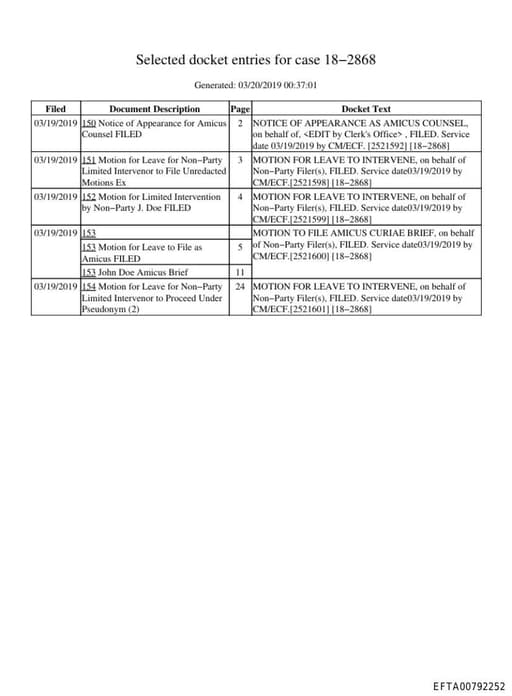 Selected docket entries for case 18−2868

Generated: 03/20/2019 00:37:01

| Filed | Document Description | Page | Docket Text |
|---|---|---|---|
| 03/19/2019 | 150 Notice of Appearance for Amicus Counsel FILED | 2 | NOTICE OF APPEARANCE AS AMICUS COUNSEL, on behalf of, <EDIT by Clerk's Office> , FILED. Service date 03/19/2019 by CM/ECF. [2521592] [18−2868] |
| 03/19/2019 | 151 Motion for Leave for Non−Party Limited Intervenor to File Unredacted Motions Ex | 3 | MOTION FOR LEAVE TO INTERVENE, on behalf of Non−Party Filer(s), FILED. Service date03/19/2019 by CM/ECF.[2521598] [18−2868] |
| 03/19/2019 | 152 Motion for Limited Intervention by Non−Party J. Doe FILED | 4 | MOTION FOR LEAVE TO INTERVENE, on behalf of Non−Party Filer(s), FILED. Service date03/19/2019 by CM/ECF.[2521599] [18−2868] |
| 03/19/2019 | 153 | | MOTION TO FILE AMICUS CURIAE BRIEF, on behalf of Non−Party Filer(s), FILED. Service date03/19/2019 by CM/ECF.[2521600] [18−2868] |
| | 153 Motion for Leave to File as Amicus FILED | 5 | |
| | 153 John Doe Amicus Brief | 11 | |
| 03/19/2019 | 154 Motion for Leave for Non−Party Limited Intervenor to Proceed Under Pseudonym (2) | 24 | MOTION FOR LEAVE TO INTERVENE, on behalf of Non−Party Filer(s), FILED. Service date03/19/2019 by CM/ECF.[2521601] [18−2868] |

EFTA00792252